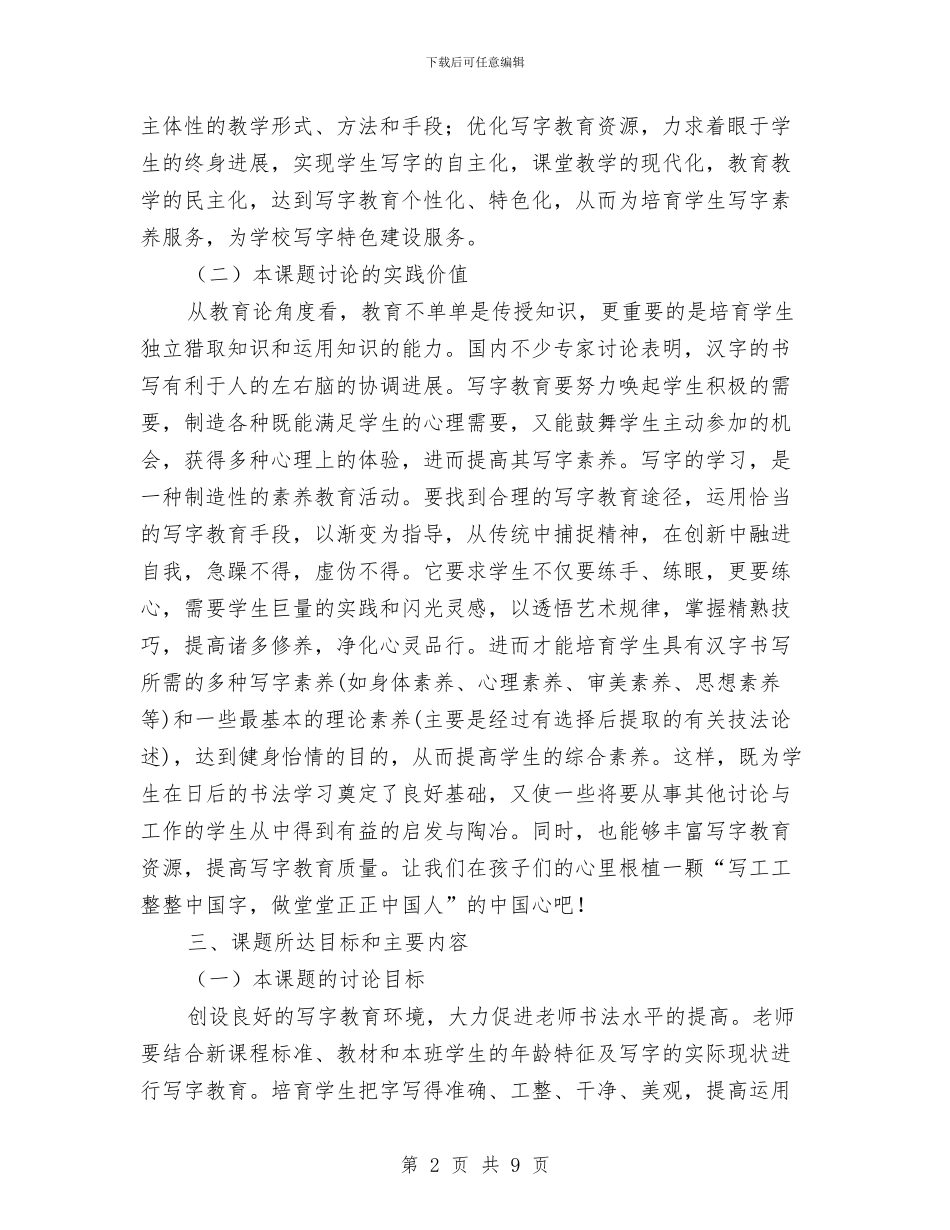 下载后可任意编辑

主体性的教学形式、方法和手段；优化写字教育资源，力求着眼于学生的终身进展，实现学生写字的自主化，课堂教学的现代化，教育教学的民主化，达到写字教育个性化、特色化，从而为培育学生写字素养服务，为学校写字特色建设服务。

（二）本课题讨论的实践价值

从教育论角度看，教育不单单是传授知识，更重要的是培育学生独立猎取知识和运用知识的能力。国内不少专家讨论表明，汉字的书写有利于人的左右脑的协调进展。写字教育要努力唤起学生积极的需要，制造各种既能满足学生的心理需要，又能鼓舞学生主动参加的机会，获得多种心理上的体验，进而提高其写字素养。写字的学习，是一种制造性的素养教育活动。要找到合理的写字教育途径，运用恰当的写字教育手段，以渐变为指导，从传统中捕捉精神，在创新中融进自我，急躁不得，虚伪不得。它要求学生不仅要练手、练眼，更要练心，需要学生巨量的实践和闪光灵感，以透悟艺术规律，掌握精熟技巧，提高诸多修养，净化心灵品行。进而才能培育学生具有汉字书写所需的多种写字素养(如身体素养、心理素养、审美素养、思想素养等)和一些最基本的理论素养(主要是经过有选择后提取的有关技法论述)，达到健身怡情的目的，从而提高学生的综合素养。这样，既为学生在日后的书法学习奠定了良好基础，又使一些将要从事其他讨论与工作的学生从中得到有益的启发与陶冶。同时，也能够丰富写字教育资源，提高写字教育质量。让我们在孩子们的心里根植一颗“写工工整整中国字，做堂堂正正中国人”的中国心吧！

三、课题所达目标和主要内容

（一）本课题的讨论目标

创设良好的写字教育环境，大力促进老师书法水平的提高。老师要结合新课程标准、教材和本班学生的年龄特征及写字的实际现状进行写字教育。培育学生把字写得准确、工整、干净、美观，提高运用

第 2 页 共 9 页